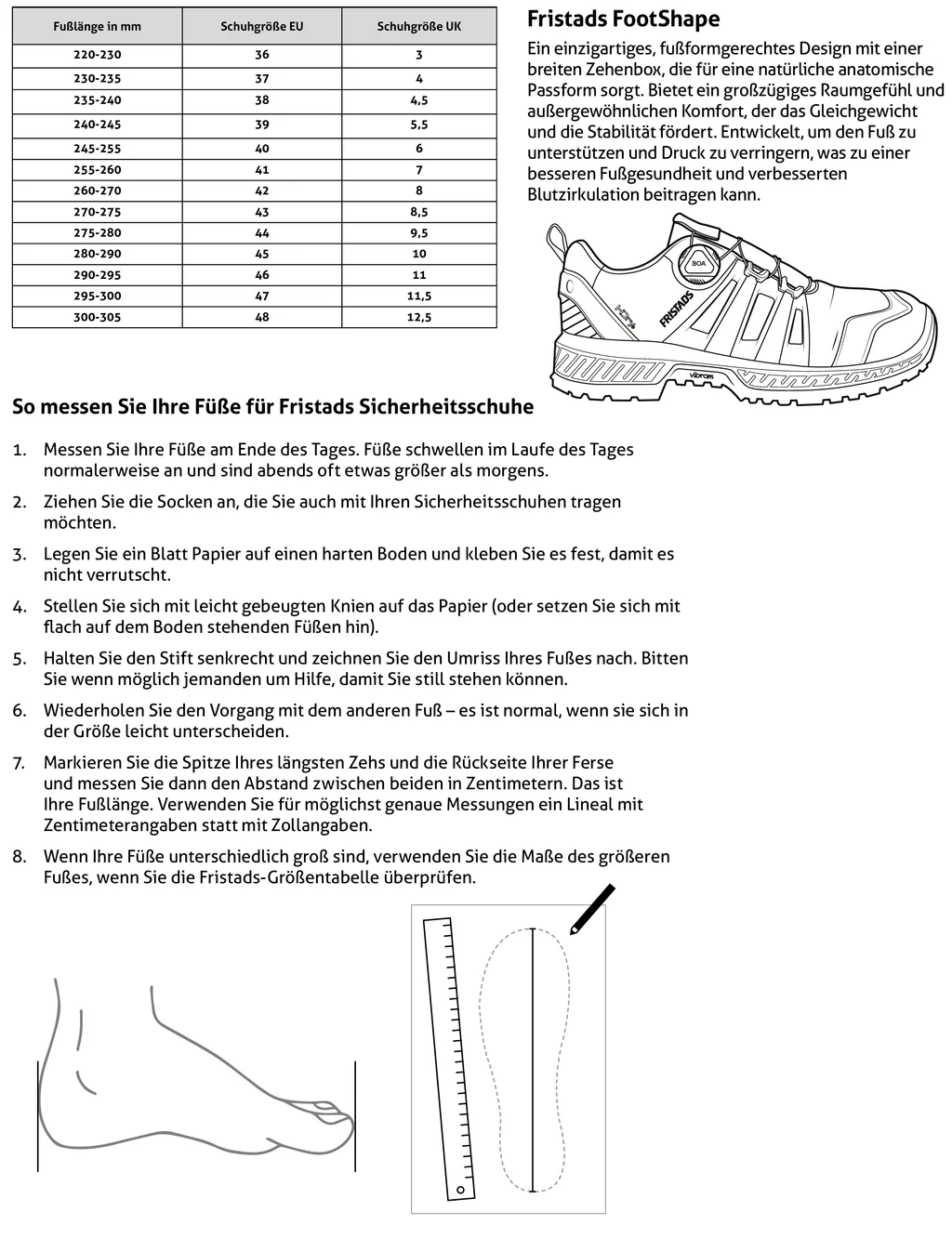 | Fußlänge in mm | Schuhgröße EU | Schuhgröße UK |
|---|---|---|
| 220-230 | 36 | 3 |
| 230-235 | 37 | 4 |
| 235-240 | 38 | 4,5 |
| 240-245 | 39 | 5,5 |
| 245-255 | 40 | 6 |
| 255-260 | 41 | 7 |
| 260-270 | 42 | 8 |
| 270-275 | 43 | 8,5 |
| 275-280 | 44 | 9,5 |
| 280-290 | 45 | 10 |
| 290-295 | 46 | 11 |
| 295-300 | 47 | 11,5 |
| 300-305 | 48 | 12,5 |

Fristads FootShape

Ein einzigartiges, fußformgerechtes Design mit einer breiten Zehenbox, die für eine natürliche anatomische Passform sorgt. Bietet ein großzügiges Raumgefühl und außergewöhnlichen Komfort, der das Gleichgewicht und die Stabilität fördert. Entwickelt, um den Fuß zu unterstützen und Druck zu verringern, was zu einer besseren Fußgesundheit und verbesserten Blutzirkulation beitragen kann.

BOA
FRISTADS
vibram

So messen Sie Ihre Füße für Fristads Sicherheitsschuhe

1. Messen Sie Ihre Füße am Ende des Tages. Füße schwellen im Laufe des Tages normalerweise an und sind abends oft etwas größer als morgens.

2. Ziehen Sie die Socken an, die Sie auch mit Ihren Sicherheitsschuhen tragen möchten.

3. Legen Sie ein Blatt Papier auf einen harten Boden und kleben Sie es fest, damit es nicht verrutscht.

4. Stellen Sie sich mit leicht gebeugten Knien auf das Papier (oder setzen Sie sich mit flach auf dem Boden stehenden Füßen hin).

5. Halten Sie den Stift senkrecht und zeichnen Sie den Umriss Ihres Fußes nach. Bitten Sie wenn möglich jemanden um Hilfe, damit Sie still stehen können.

6. Wiederholen Sie den Vorgang mit dem anderen Fuß – es ist normal, wenn sie sich in der Größe leicht unterscheiden.

7. Markieren Sie die Spitze Ihres längsten Zehs und die Rückseite Ihrer Ferse und messen Sie dann den Abstand zwischen beiden in Zentimetern. Das ist Ihre Fußlänge. Verwenden Sie für möglichst genaue Messungen ein Lineal mit Zentimeterangaben statt mit Zollangaben.

8. Wenn Ihre Füße unterschiedlich groß sind, verwenden Sie die Maße des größeren Fußes, wenn Sie die Fristads-Größentabelle überprüfen.